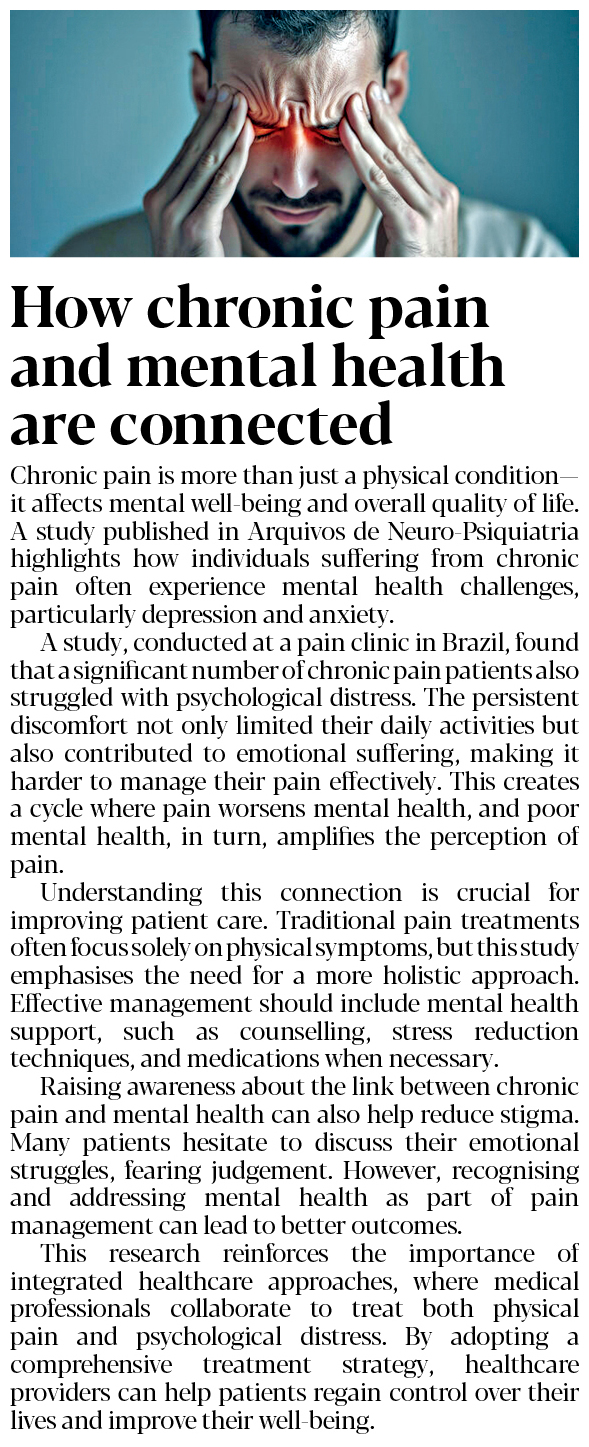 How chronic pain and mental health are connected

Chronic pain is more than just a physical condition—it affects mental well-being and overall quality of life. A study published in Arquivos de Neuro-Psiquiatria highlights how individuals suffering from chronic pain often experience mental health challenges, particularly depression and anxiety.

A study, conducted at a pain clinic in Brazil, found that a significant number of chronic pain patients also struggled with psychological distress. The persistent discomfort not only limited their daily activities but also contributed to emotional suffering, making it harder to manage their pain effectively. This creates a cycle where pain worsens mental health, and poor mental health, in turn, amplifies the perception of pain.

Understanding this connection is crucial for improving patient care. Traditional pain treatments often focus solely on physical symptoms, but this study emphasises the need for a more holistic approach. Effective management should include mental health support, such as counselling, stress reduction techniques, and medications when necessary.

Raising awareness about the link between chronic pain and mental health can also help reduce stigma. Many patients hesitate to discuss their emotional struggles, fearing judgement. However, recognising and addressing mental health as part of pain management can lead to better outcomes.

This research reinforces the importance of integrated healthcare approaches, where medical professionals collaborate to treat both physical pain and psychological distress. By adopting a comprehensive treatment strategy, healthcare providers can help patients regain control over their lives and improve their well-being.